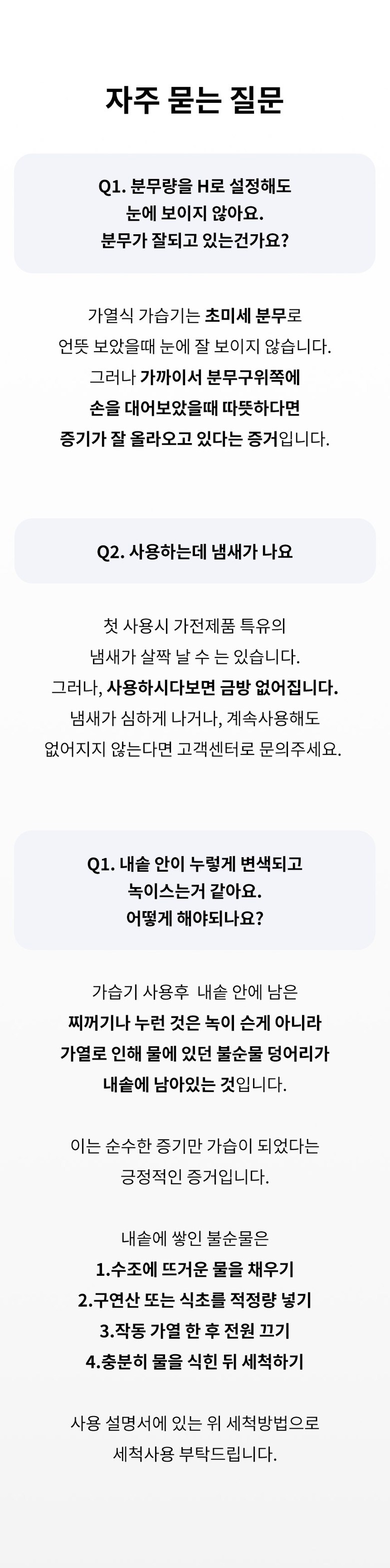 자주 묻는 질문

Q1. 분무량을 H로 설정해도
눈에 보이지 않아요.
분무가 잘되고 있는건가요?

가열식 가습기는 초미세 분무로
언뜻 보았을때 눈에 잘 보이지 않습니다.
그러나 가까이서 분무구위쪽에
손을 대어보았을때 따뜻하다면
증기가 잘 올라오고 있다는 증거입니다.

Q2. 사용하는데 냄새가 나요

첫 사용시 가전제품 특유의
냄새가 살짝 날 수 는 있습니다.
그러나, 사용하시다보면 금방 없어집니다.
냄새가 심하게 나거나, 계속사용해도
없어지지 않는다면 고객센터로 문의주세요.

Q1. 내솥 안이 누렇게 변색되고
녹이스는거 같아요.
어떻게 해야되나요?

가습기 사용후 내솥 안에 남은
찌꺼기나 누런 것은 녹이 슨게 아니라
가열로 인해 물에 있던 불순물 덩어리가
내솥에 남아있는 것입니다.

이는 순수한 증기만 가습이 되었다는
긍정적인 증거입니다.

내솥에 쌓인 불순물은
1.수조에 뜨거운 물을 채우기
2.구연산 또는 식초를 적정량 넣기
3.작동 가열 한 후 전원 끄기
4.충분히 물을 식힌 뒤 세척하기

사용 설명서에 있는 위 세척방법으로
세척사용 부탁드립니다.